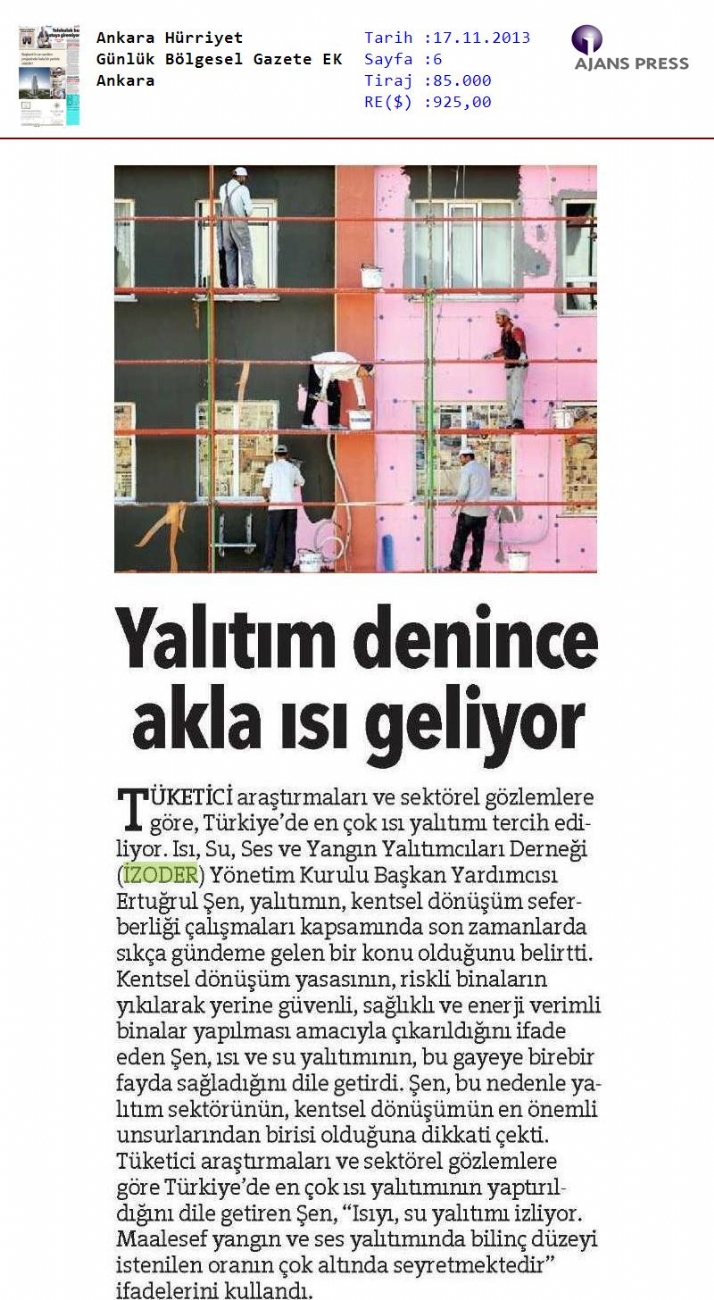 Ankara Hürriyet
Günlük Bölgesel Gazete EK
Ankara

Tarih :17.11.2013
Sayfa :6
Tiraj :85.000
RE($) :925,00

AJANS PRESS

Yalıtım denince akla ısı geliyor

TÜKETİCİ araştırmaları ve sektörel gözlemlere göre, Türkiye'de en çok ısı yalıtımı tercih ediliyor. Isı, Su, Ses ve Yangın Yalıtımcıları Derneği (İZODER) Yönetim Kurulu Başkan Yardımcısı Ertuğrul Şen, yalıtımın, kentsel dönüşüm seferberliği çalışmaları kapsamında son zamanlarda sıkça gündeme gelen bir konu olduğunu belirtti. Kentsel dönüşüm yasasının, riskli binaların yıkılarak yerine güvenli, sağlıklı ve enerji verimli binalar yapılması amacıyla çıkarıldığını ifade eden Şen, ısı ve su yalıtımının, bu gayeye birebir fayda sağladığını dile getirdi. Şen, bu nedenle yalıtım sektörünün, kentsel dönüşümün en önemli unsurlarından birisi olduğuna dikkati çekti. Tüketici araştırmaları ve sektörel gözlemlere göre Türkiye'de en çok ısı yalıtımının yaptırıldığını dile getiren Şen, "Isıyı, su yalıtımı izliyor. Maalesef yangın ve ses yalıtımında bilinç düzeyi istenilen oranın çok altında seyretmektedir" ifadelerini kullandı.